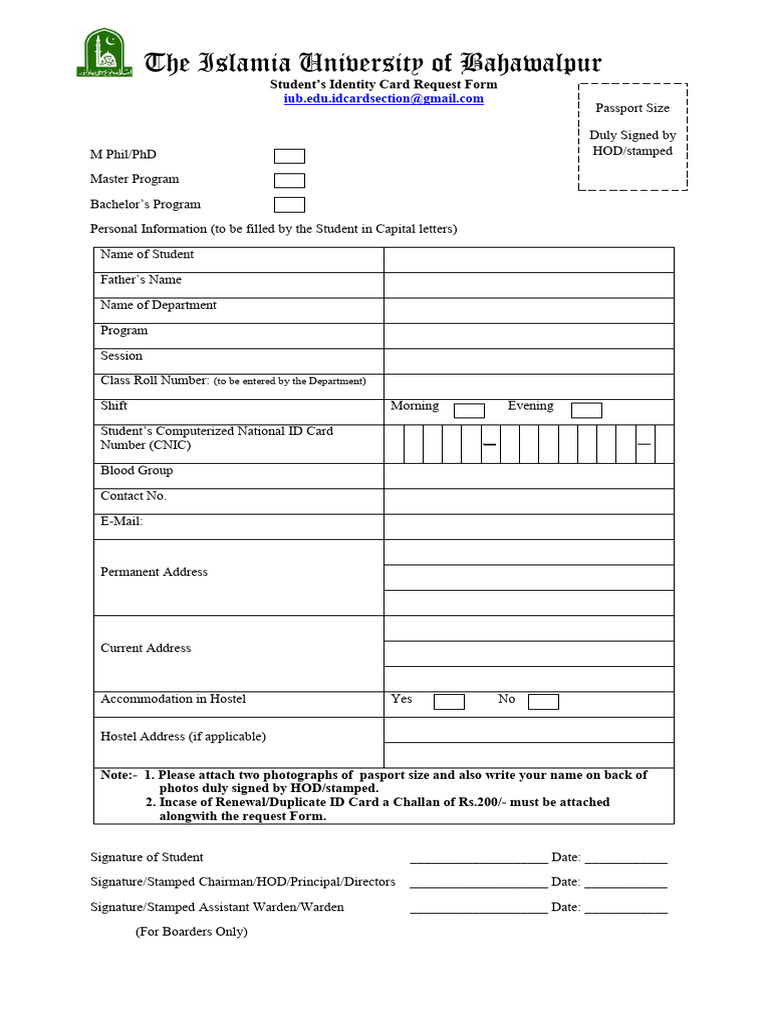 The Islamia University of Bahawalpur
Student's Identity Card Request Form
iub.edu.idcardsection@gmail.com

Passport Size

Duly Signed by HOD/stamped

M Phil/PhD
Master Program
Bachelor's Program

Personal Information (to be filled by the Student in Capital letters)

| Name of Student | |
|---|---|
| Father's Name | |
| Name of Department | |
| Program | |
| Session | |
| Class Roll Number: (to be entered by the Department) | |
| Shift | Morning Evening |
| Student's Computerized National ID Card Number (CNIC) | — — |
| Blood Group | |
| Contact No. | |
| E-Mail: | |
| Permanent Address | |
| Current Address | |
| Accommodation in Hostel | Yes No |
| Hostel Address (if applicable) | |

Note:- 1. Please attach two photographs of pasport size and also write your name on back of photos duly signed by HOD/stamped.
2. Incase of Renewal/Duplicate ID Card a Challan of Rs.200/- must be attached alongwith the request Form.

Signature of Student ____________________ Date: ____________

Signature/Stamped Chairman/HOD/Principal/Directors ____________________ Date: ____________

Signature/Stamped Assistant Warden/Warden ____________________ Date: ____________

(For Boarders Only)